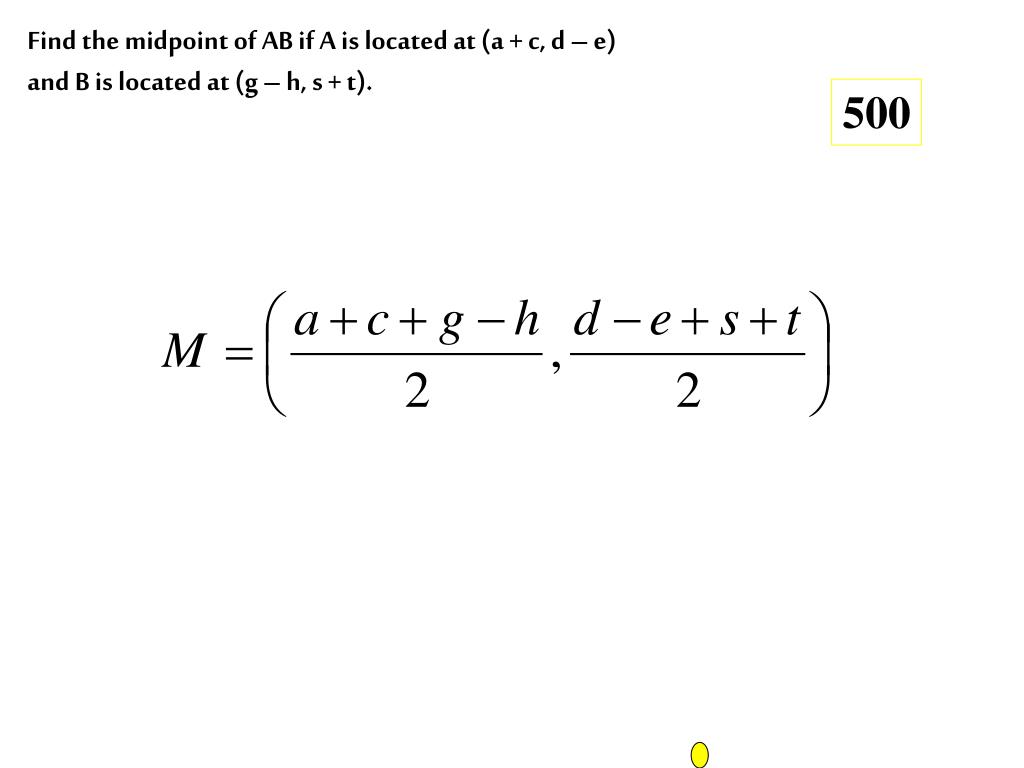 Find the midpoint of AB if A is located at (a + c, d – e) and B is located at (g – h, s + t).

500

$M = \left( \frac{a+c+g-h}{2}, \frac{d-e+s+t}{2} \right)$